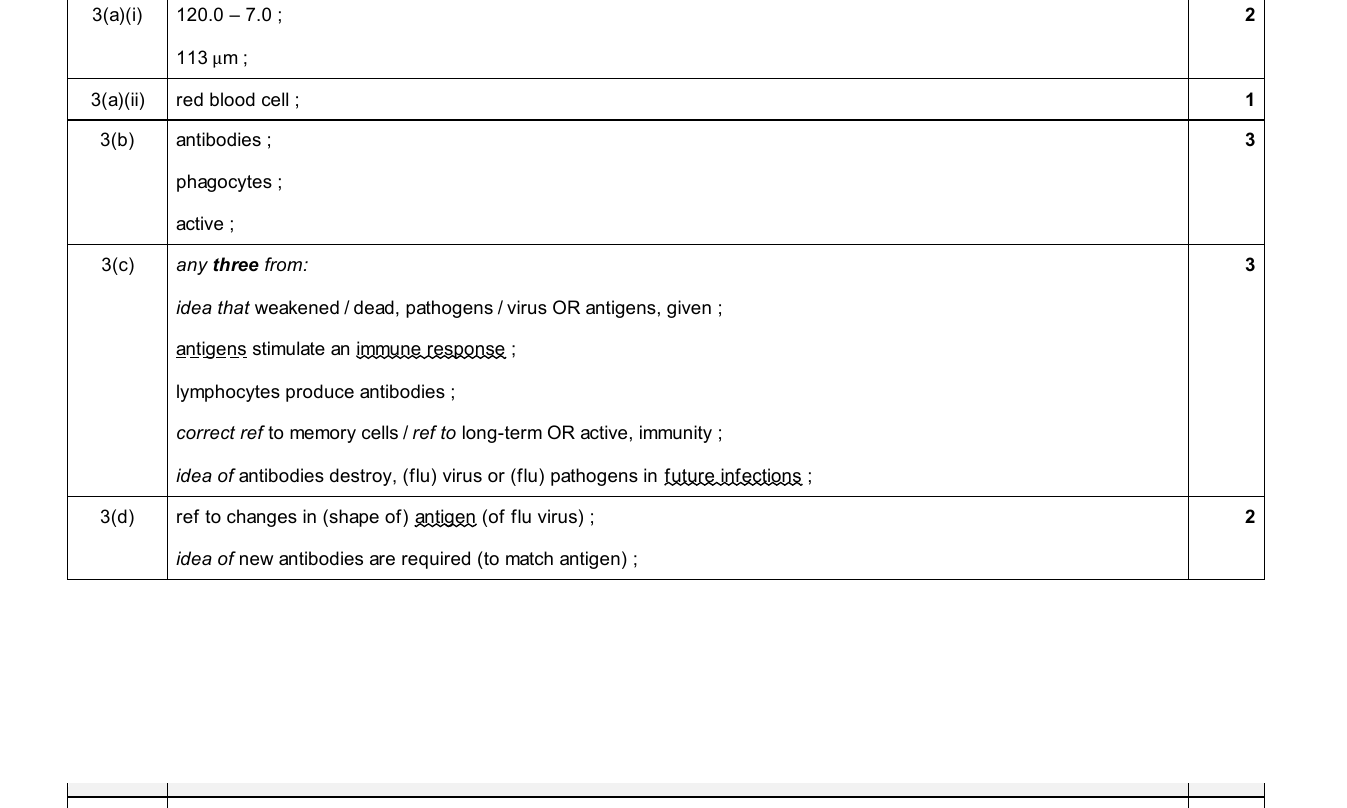 | 3(a)(i) | 120.0 – 7.0 ; 113 µm ; | 2 |
|---|---|---|
| 3(a)(ii) | red blood cell ; | 1 |
| 3(b) | antibodies ; phagocytes ; active ; | 3 |
| 3(c) | any three from: idea that weakened / dead, pathogens / virus OR antigens, given ; antigens stimulate an immune response ; lymphocytes produce antibodies ; correct ref to memory cells / ref to long-term OR active, immunity ; idea of antibodies destroy, (flu) virus or (flu) pathogens in future infections ; | 3 |
| 3(d) | ref to changes in (shape of) antigen (of flu virus) ; idea of new antibodies are required (to match antigen) ; | 2 |